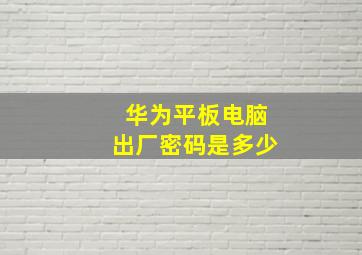 华为平板电脑
出厂密码是多少